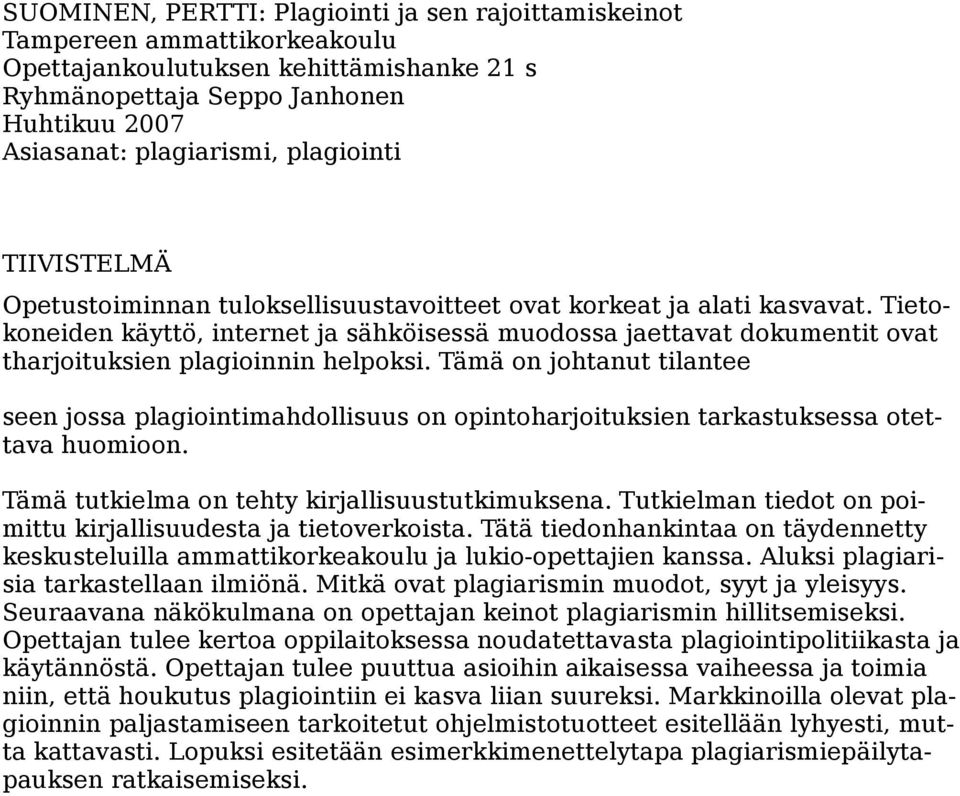 SUOMINEN, PERTTI: Plagiointi ja sen rajoittamiskeinot
Tampereen ammattikorkeakoulu
Opettajankoulutuksen kehittämishanke 21 s
Ryhmänopettaja Seppo Janhonen
Huhtikuu 2007
Asiasanat: plagiarismi, plagiointi

TIIVISTELMÄ

Opetustoiminnan tuloksellisuustavoitteet ovat korkeat ja alati kasvavat. Tietokoneiden käyttö, internet ja sähköisessä muodossa jaettavat dokumentit ovat tharjoituksien plagioinnin helpoksi. Tämä on johtanut tilantee

seen jossa plagiointimahdollisuus on opintoharjoituksien tarkastuksessa otettava huomioon.

Tämä tutkielma on tehty kirjallisuustutkimuksena. Tutkielman tiedot on poimittu kirjallisuudesta ja tietoverkoista. Tätä tiedonhankintaa on täydennetty keskusteluilla ammattikorkeakoulu ja lukio-opettajien kanssa. Aluksi plagiarisia tarkastellaan ilmiönä. Mitkä ovat plagiarismin muodot, syyt ja yleisyys. Seuraavana näkökulmana on opettajan keinot plagiarismin hillitsemiseksi. Opettajan tulee kertoa oppilaitoksessa noudatettavasta plagiointipolitiikasta ja käytännöstä. Opettajan tulee puuttua asioihin aikaisessa vaiheessa ja toimia niin, että houkutus plagiointiin ei kasva liian suureksi. Markkinoilla olevat plagioinnin paljastamiseen tarkoitetut ohjelmistotuotteet esitellään lyhyesti, mutta kattavasti. Lopuksi esitetään esimerkkimenettelytapa plagiarismiepäilytapauksen ratkaisemiseksi.